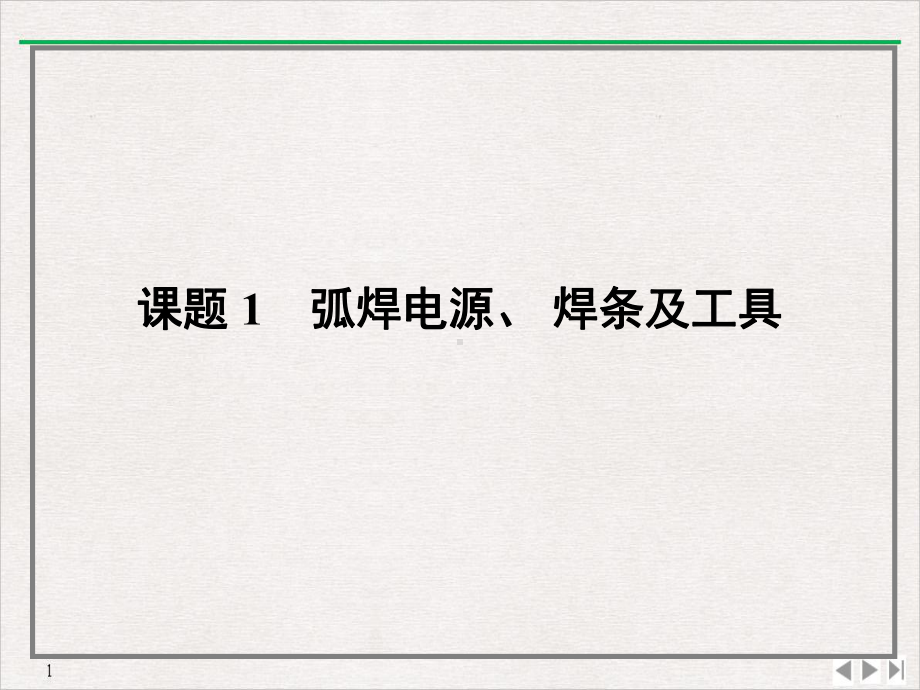 课题 1　弧焊电源、 焊条及工具

1